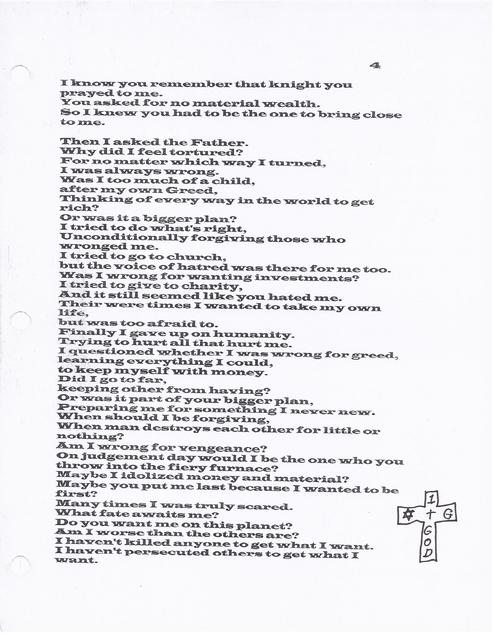 4

I know you remember that knight you prayed to me.
You asked for no material wealth.
So I knew you had to be the one to bring close to me.

Then I asked the Father.
Why did I feel tortured?
For no matter which way I turned,
I was always wrong.
Was I too much of a child,
after my own Greed,
Thinking of every way in the world to get rich?
Or was it a bigger plan?
I tried to do what's right,
Unconditionally forgiving those who wronged me.
I tried to go to church,
but the voice of hatred was there for me too.
Was I wrong for wanting investments?
I tried to give to charity,
And it still seemed like you hated me.
Their were times I wanted to take my own life,
but was too afraid to.
Finally I gave up on humanity.
Trying to hurt all that hurt me.
I questioned whether I was wrong for greed,
learning everything I could,
to keep myself with money.
Did I go to far,
keeping other from having?
Or was it part of your bigger plan,
Preparing me for something I never new.
When should I be forgiving,
When man destroys each other for little or nothing?
Am I wrong for vengeance?
On judgement day would I be the one who you throw into the fiery furnace?
Maybe I idolized money and material?
Maybe you put me last because I wanted to be first?
Many times I was truly scared.
What fate awaits me?
Do you want me on this planet?
Am I worse than the others are?
I haven't killed anyone to get what I want.
I haven't persecuted others to get what I want.

I
✡ + G
G
O
D